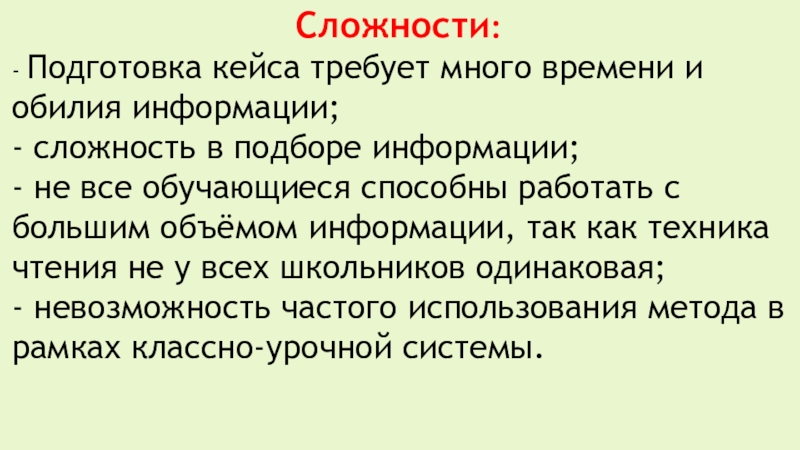 Сложности:

- Подготовка кейса требует много времени и обилия информации;
- сложность в подборе информации;
- не все обучающиеся способны работать с большим объёмом информации, так как техника чтения не у всех школьников одинаковая;
- невозможность частого использования метода в рамках классно-урочной системы.